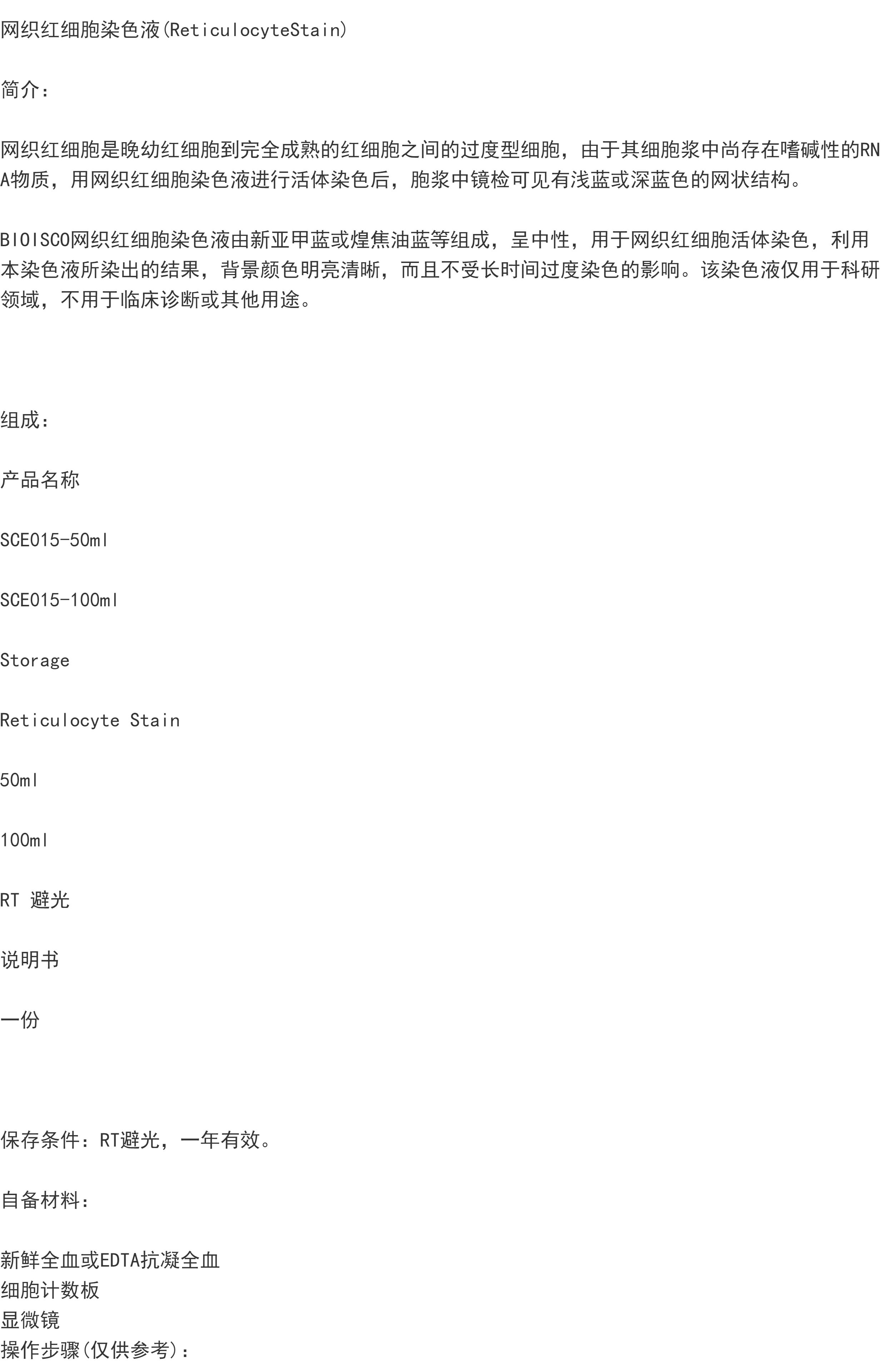 网织红细胞染色液(ReticulocyteStain)

简介：

网织红细胞是晚幼红细胞到完全成熟的红细胞之间的过度型细胞，由于其细胞浆中尚存在嗜碱性的RNA物质，用网织红细胞染色液进行活体染色后，胞浆中镜检可见有浅蓝或深蓝色的网状结构。

BIOISCO网织红细胞染色液由新亚甲蓝或煌焦油蓝等组成，呈中性，用于网织红细胞活体染色，利用本染色液所染出的结果，背景颜色明亮清晰，而且不受长时间过度染色的影响。该染色液仅用于科研领域，不用于临床诊断或其他用途。

组成：

产品名称

SCE015-50ml

SCE015-100ml

Storage

Reticulocyte Stain

50ml

100ml

RT 避光

说明书

一份

保存条件：RT避光，一年有效。

自备材料：

新鲜全血或EDTA抗凝全血
细胞计数板
显微镜
操作步骤(仅供参考)：